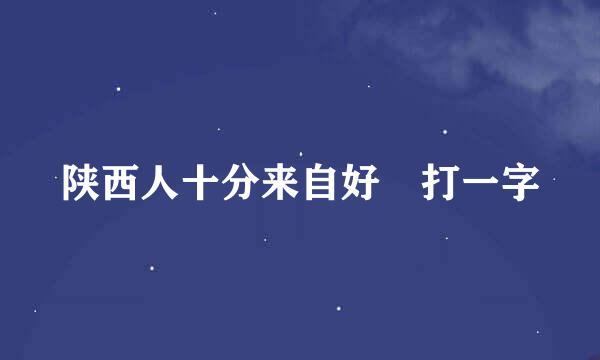 陕西人十分来自好 打一字